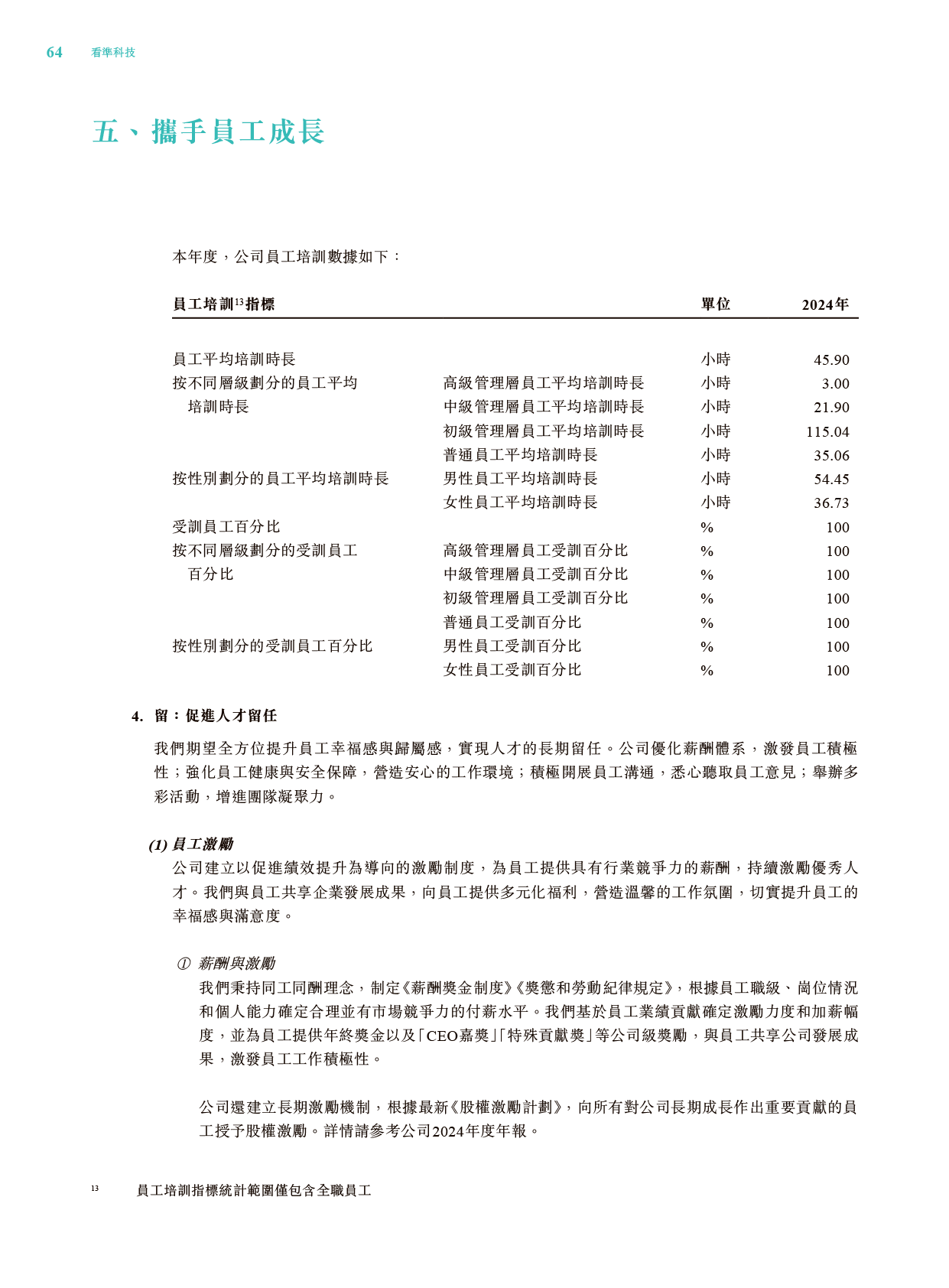 64 看準科技

五、攜手員工成長

本年度，公司員工培訓數據如下：

| 員工培訓$^{13}$指標 | | 單位 | 2024年 |
|---|---|---|---|
| 員工平均培訓時長 | | 小時 | 45.90 |
| 按不同層級劃分的員工平均培訓時長 | 高級管理層員工平均培訓時長 | 小時 | 3.00 |
| | 中級管理層員工平均培訓時長 | 小時 | 21.90 |
| | 初級管理層員工平均培訓時長 | 小時 | 115.04 |
| | 普通員工平均培訓時長 | 小時 | 35.06 |
| 按性別劃分的員工平均培訓時長 | 男性員工平均培訓時長 | 小時 | 54.45 |
| | 女性員工平均培訓時長 | 小時 | 36.73 |
| 受訓員工百分比 | | % | 100 |
| 按不同層級劃分的受訓員工百分比 | 高級管理層員工受訓百分比 | % | 100 |
| | 中級管理層員工受訓百分比 | % | 100 |
| | 初級管理層員工受訓百分比 | % | 100 |
| | 普通員工受訓百分比 | % | 100 |
| 按性別劃分的受訓員工百分比 | 男性員工受訓百分比 | % | 100 |
| | 女性員工受訓百分比 | % | 100 |

4. 留：促進人才留任

我們期望全方位提升員工幸福感與歸屬感，實現人才的長期留任。公司優化薪酬體系，激發員工積極性；強化員工健康與安全保障，營造安心的工作環境；積極開展員工溝通，悉心聽取員工意見；舉辦多彩活動，增進團隊凝聚力。

(1) 員工激勵

公司建立以促進績效提升為導向的激勵制度，為員工提供具有行業競爭力的薪酬，持續激勵優秀人才。我們與員工共享企業發展成果，向員工提供多元化福利，營造溫馨的工作氛圍，切實提升員工的幸福感與滿意度。

① 薪酬與激勵

我們秉持同工同酬理念，制定《薪酬獎金制度》《獎懲和勞動紀律規定》，根據員工職級、崗位情況和個人能力確定合理並有市場競爭力的付薪水平。我們基於員工業績貢獻確定激勵力度和加薪幅度，並為員工提供年終獎金以及「CEO嘉獎」「特殊貢獻獎」等公司級獎勵，與員工共享公司發展成果，激發員工工作積極性。

公司還建立長期激勵機制，根據最新《股權激勵計劃》，向所有對公司長期成長作出重要貢獻的員工授予股權激勵。詳情請參考公司2024年度年報。

$^{13}$ 員工培訓指標統計範圍僅包含全職員工